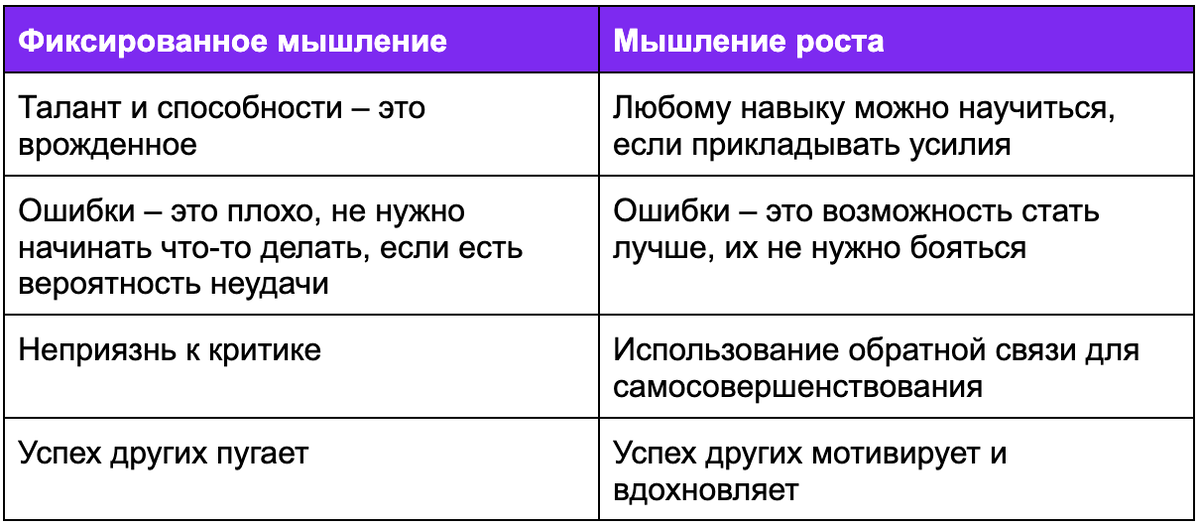 | Фиксированное мышление | Мышление роста |
|---|---|
| Талант и способности – это врожденное | Любому навыку можно научиться, если прикладывать усилия |
| Ошибки – это плохо, не нужно начинать что-то делать, если есть вероятность неудачи | Ошибки – это возможность стать лучше, их не нужно бояться |
| Неприязнь к критике | Использование обратной связи для самосовершенствования |
| Успех других пугает | Успех других мотивирует и вдохновляет |